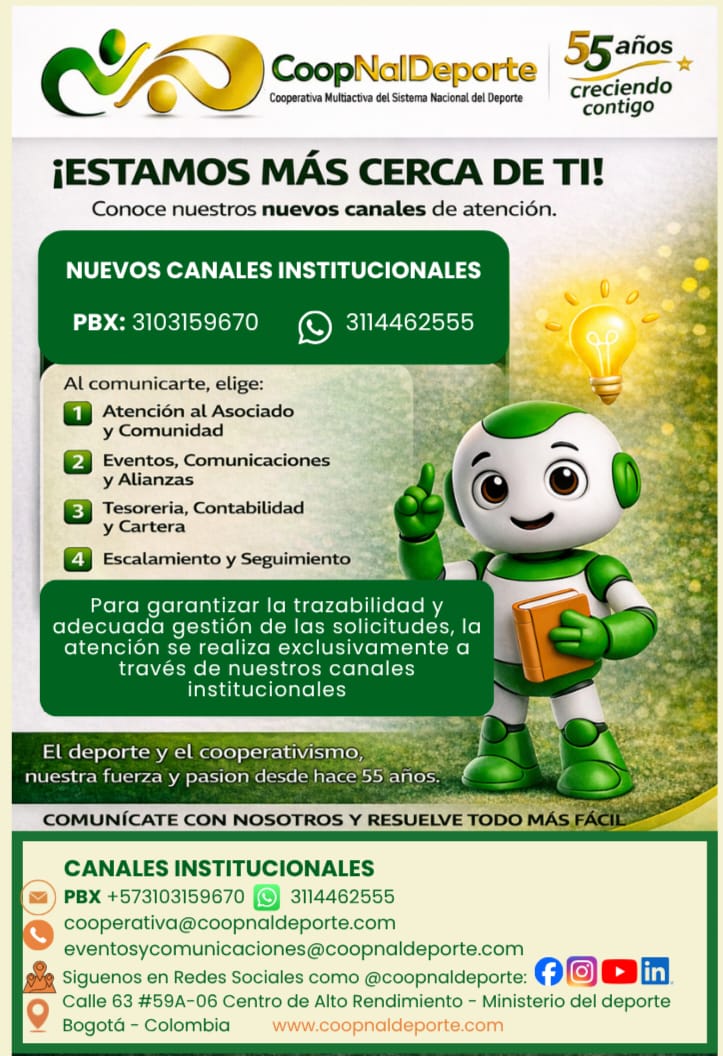 CoopNalDeporte
Cooperativa Multiactiva del Sistema Nacional del Deporte

55 años
creciendo contigo

¡ESTAMOS MÁS CERCA DE TI!

Conoce nuestros nuevos canales de atención.

NUEVOS CANALES INSTITUCIONALES

PBX: 3103159670 3114462555

Al comunicarte, elige:
1 Atención al Asociado y Comunidad
2 Eventos, Comunicaciones y Alianzas
3 Tesoreria, Contabilidad y Cartera
4 Escalamiento y Seguimiento

Para garantizar la trazabilidad y adecuada gestión de las solicitudes, la atención se realiza exclusivamente a través de nuestros canales institucionales

El deporte y el cooperativismo, nuestra fuerza y pasion desde hace 55 años.

COMUNÍCATE CON NOSOTROS Y RESUELVE TODO MÁS FÁCIL

CANALES INSTITUCIONALES
PBX +573103159670 3114462555
cooperativa@coopnaldeporte.com
eventosycomunicaciones@coopnaldeporte.com
Siguenos en Redes Sociales como @coopnaldeporte:
Calle 63 #59A-06 Centro de Alto Rendimiento - Ministerio del deporte
Bogotá - Colombia www.coopnaldeporte.com